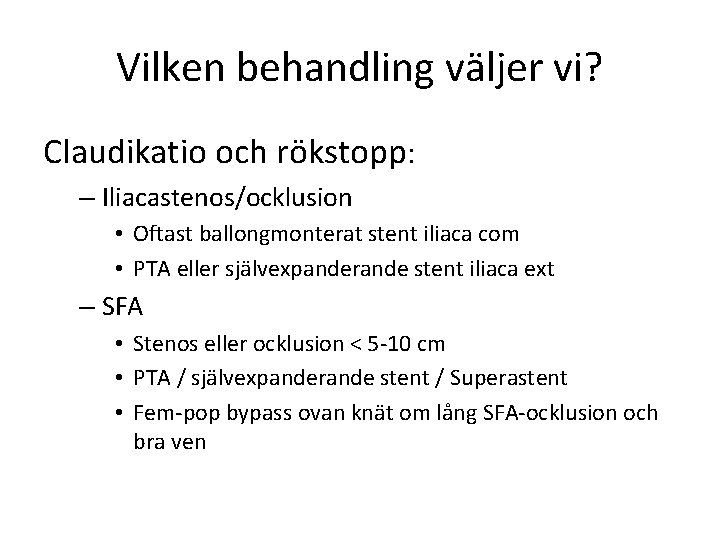 Vilken behandling väljer vi?

Claudikatio och rökstopp:

– Iliacastenos/ocklusion
• Oftast ballongmonterat stent iliaca com
• PTA eller självexpanderande stent iliaca ext

– SFA
• Stenos eller ocklusion < 5-10 cm
• PTA / självexpanderande stent / Superastent
• Fem-pop bypass ovan knät om lång SFA-ocklusion och bra ven